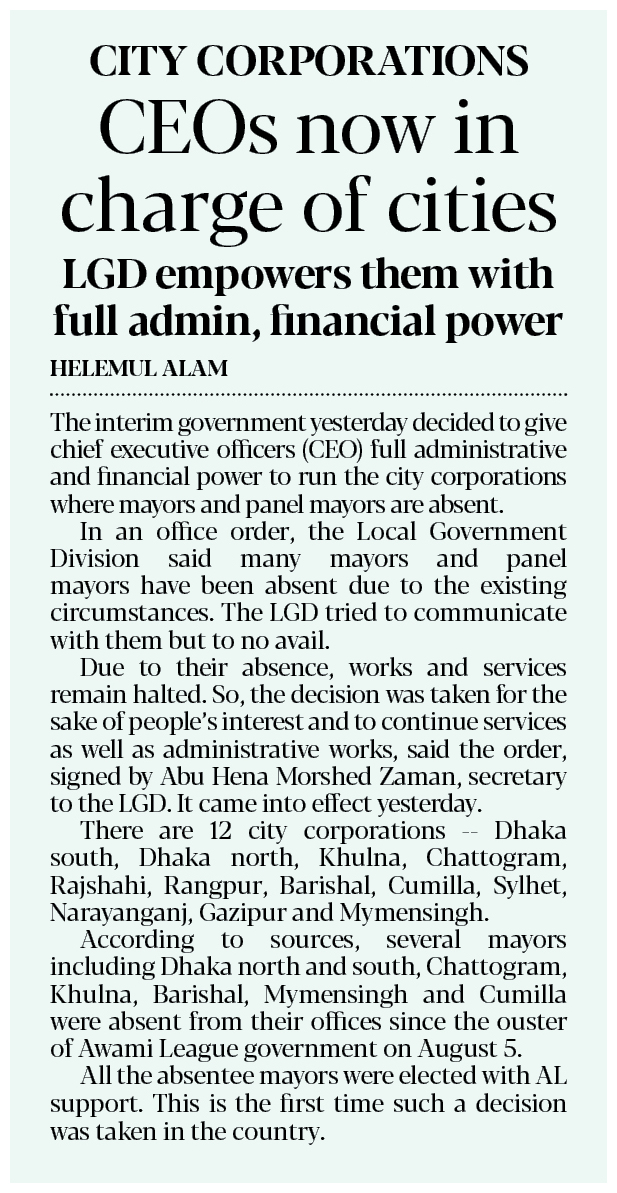 CITY CORPORATIONS

CEOs now in charge of cities

LGD empowers them with full admin, financial power

HELEMUL ALAM

The interim government yesterday decided to give chief executive officers (CEO) full administrative and financial power to run the city corporations where mayors and panel mayors are absent.

In an office order, the Local Government Division said many mayors and panel mayors have been absent due to the existing circumstances. The LGD tried to communicate with them but to no avail.

Due to their absence, works and services remain halted. So, the decision was taken for the sake of people's interest and to continue services as well as administrative works, said the order, signed by Abu Hena Morshed Zaman, secretary to the LGD. It came into effect yesterday.

There are 12 city corporations -- Dhaka south, Dhaka north, Khulna, Chattogram, Rajshahi, Rangpur, Barishal, Cumilla, Sylhet, Narayanganj, Gazipur and Mymensingh.

According to sources, several mayors including Dhaka north and south, Chattogram, Khulna, Barishal, Mymensingh and Cumilla were absent from their offices since the ouster of Awami League government on August 5.

All the absentee mayors were elected with AL support. This is the first time such a decision was taken in the country.